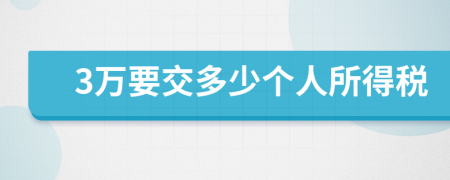 3万要交多少个人所得税